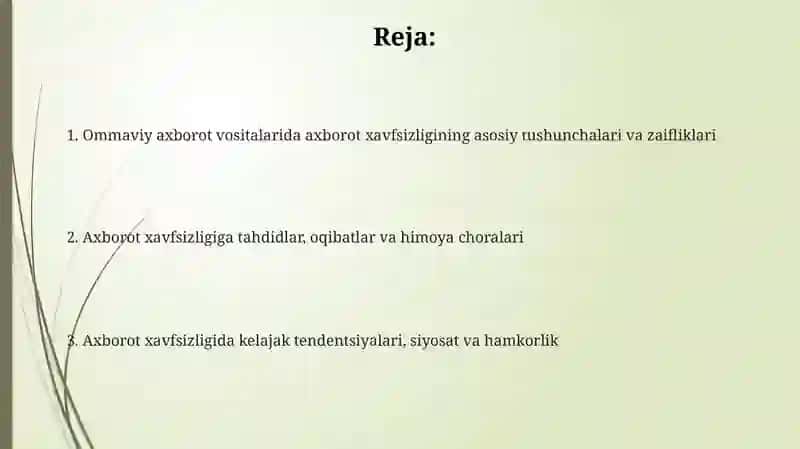 Reja:

1. Ommaviy axborot vositalarida axborot xavfsizligining asosiy tushunchalari va zaifliklari

2. Axborot xavfsizligiga tahdidlar, oqibatlar va himoya choralari

3. Axborot xavfsizligida kelajak tendentsiyalari, siyosat va hamkorlik